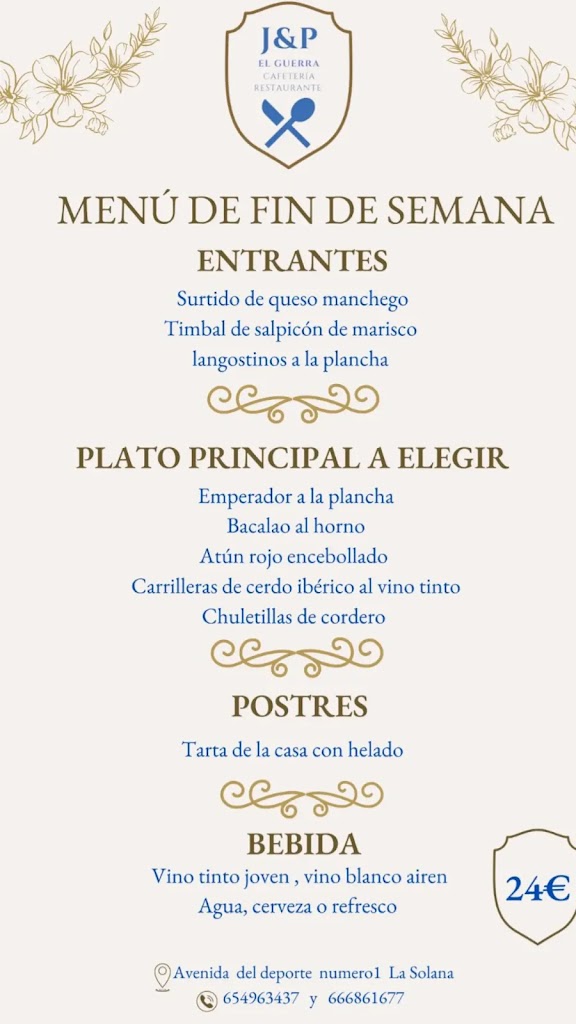 J&P
EL GUERRA
CAFETERÍA
RESTAURANTE

MENÚ DE FIN DE SEMANA

ENTRANTES
Surtido de queso manchego
Timbal de salpicón de marisco
langostinos a la plancha

PLATO PRINCIPAL A ELEGIR
Emperador a la plancha
Bacalao al horno
Atún rojo encebollado
Carrilleras de cerdo ibérico al vino tinto
Chuletillas de cordero

POSTRES
Tarta de la casa con helado

BEBIDA
Vino tinto joven , vino blanco airen
Agua, cerveza o refresco

24€

Avenida del deporte numero1 La Solana
654963437 y 666861677